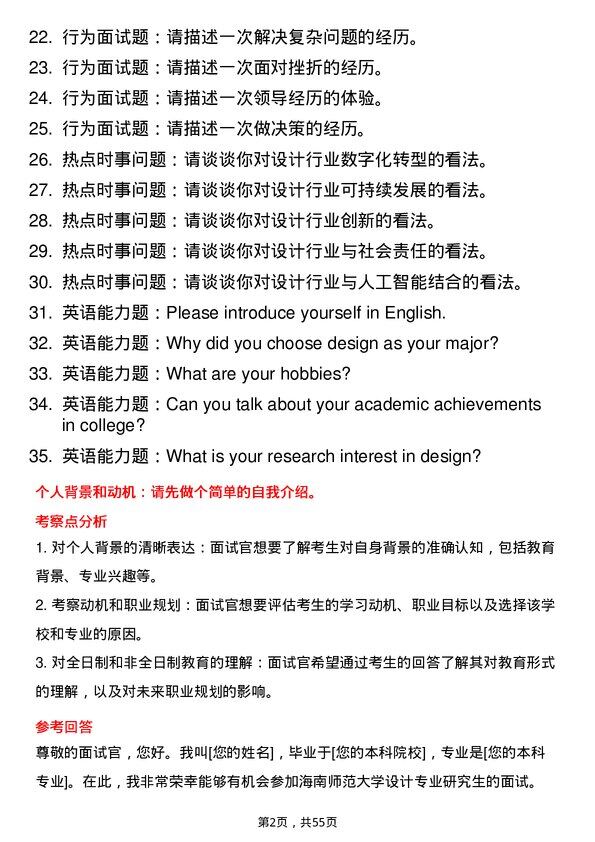 22. 行为面试题：请描述一次解决复杂问题的经历。
23. 行为面试题：请描述一次面对挫折的经历。
24. 行为面试题：请描述一次领导经历的体验。
25. 行为面试题：请描述一次做决策的经历。
26. 热点时事问题：请谈谈你对设计行业数字化转型的看法。
27. 热点时事问题：请谈谈你对设计行业可持续发展的看法。
28. 热点时事问题：请谈谈你对设计行业创新的看法。
29. 热点时事问题：请谈谈你对设计行业与社会责任的看法。
30. 热点时事问题：请谈谈你对设计行业与人工智能结合的看法。
31. 英语能力题：Please introduce yourself in English.
32. 英语能力题：Why did you choose design as your major?
33. 英语能力题：What are your hobbies?
34. 英语能力题：Can you talk about your academic achievements in college?
35. 英语能力题：What is your research interest in design?

个人背景和动机：请先做个简单的自我介绍。

考察点分析

1. 对个人背景的清晰表达：面试官想要了解考生对自身背景的准确认知，包括教育背景、专业兴趣等。

2. 考察动机和职业规划：面试官想要评估考生的学习动机、职业目标以及选择该学校和专业的原因。

3. 对全日制和非全日制教育的理解：面试官希望通过考生的回答了解其对教育形式的理解，以及对未来职业规划的影响。

参考回答

尊敬的面试官，您好。我叫[您的姓名]，毕业于[您的本科院校]，专业是[您的本科专业]。在此，我非常荣幸能够有机会参加海南师范大学设计专业研究生的面试。

第2页，共55页